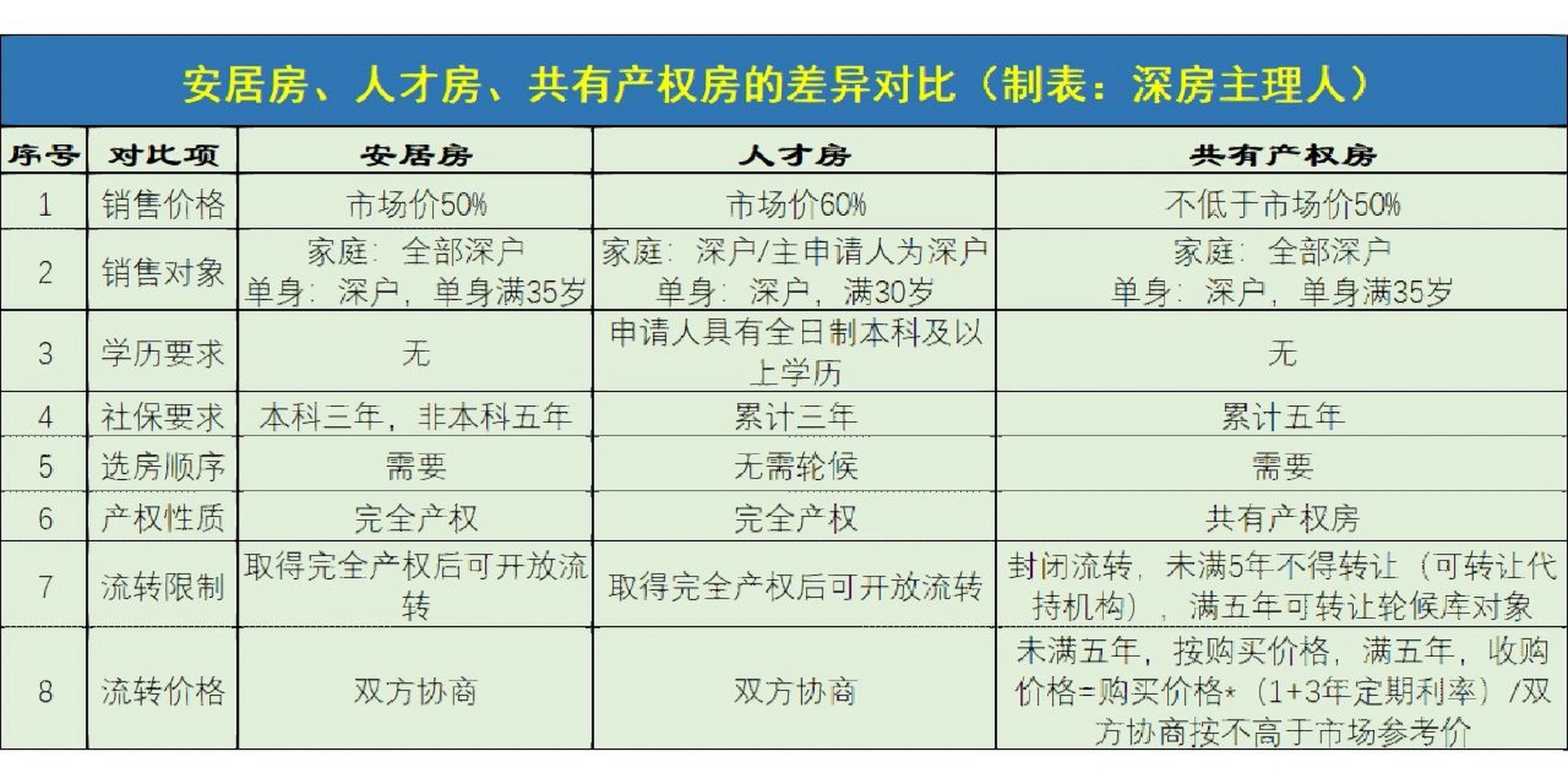 安居房、人才房、共有产权房的差异对比（制表：深房主理人）

| 序号 | 对比项 | 安居房 | 人才房 | 共有产权房 |
|---|---|---|---|---|
| 1 | 销售价格 | 市场价50% | 市场价60% | 不低于市场价50% |
| 2 | 销售对象 | 家庭：全部深户 单身：深户，单身满35岁 | 家庭：深户/主申请人为深户 单身：深户，满30岁 | 家庭：全部深户 单身：深户，单身满35岁 |
| 3 | 学历要求 | 无 | 申请人具有全日制本科及以上学历 | 无 |
| 4 | 社保要求 | 本科三年，非本科五年 | 累计三年 | 累计五年 |
| 5 | 选房顺序 | 需要 | 无需轮候 | 需要 |
| 6 | 产权性质 | 完全产权 | 完全产权 | 共有产权房 |
| 7 | 流转限制 | 取得完全产权后可开放流转 | 取得完全产权后可开放流转 | 封闭流转，未满5年不得转让（可转让代持机构），满五年可转让轮候库对象 |
| 8 | 流转价格 | 双方协商 | 双方协商 | 未满五年，按购买价格，满五年，收购价格=购买价格*（1+3年定期利率）/双方协商按不高于市场参考价 |